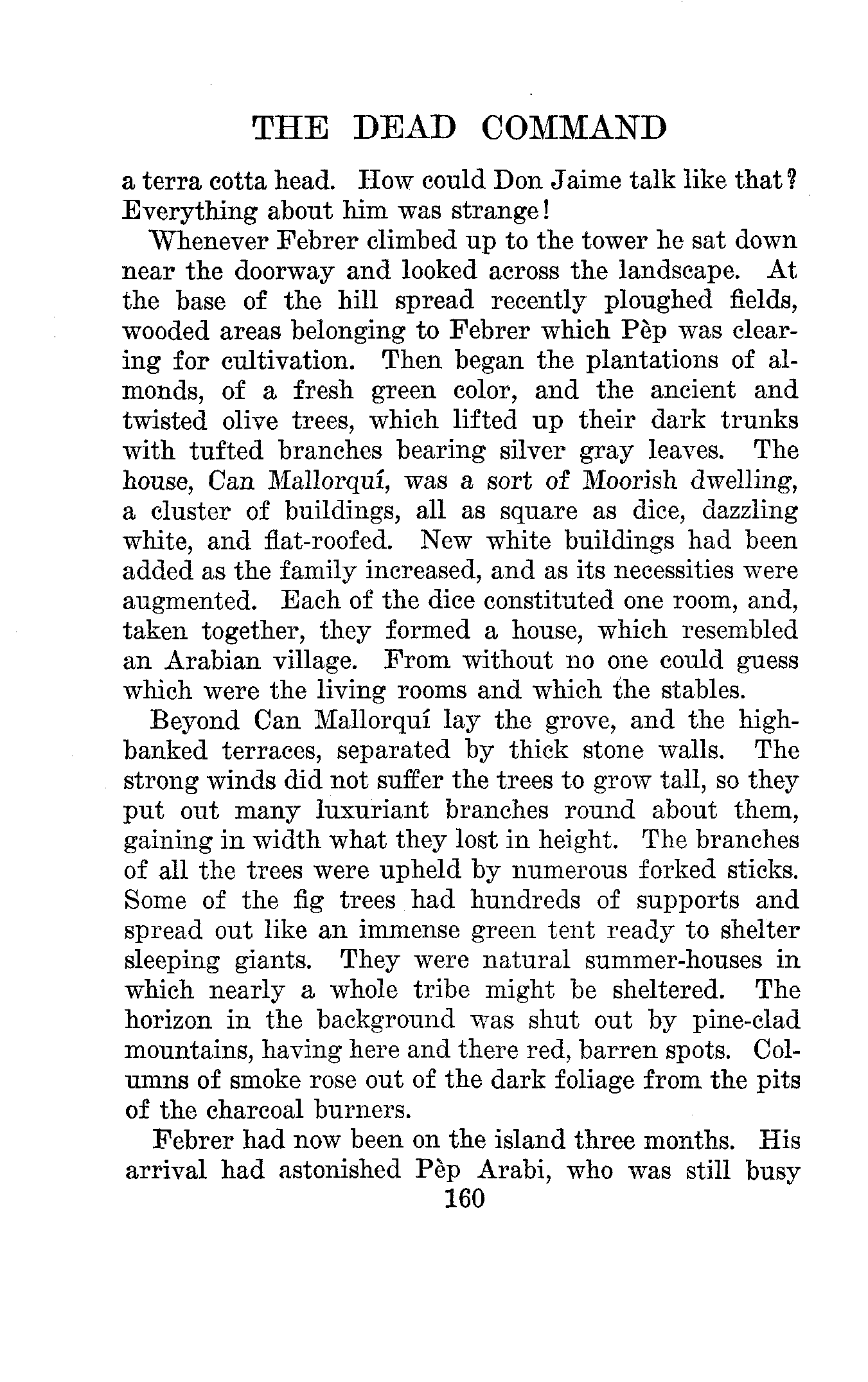 THE DEAD COMMAND

a terra cotta head. How could Don Jaime talk like that? Everything about him was strange!

Whenever Febrer climbed up to the tower he sat down near the doorway and looked across the landscape. At the base of the hill spread recently ploughed fields, wooded areas belonging to Febrer which Pèp was clearing for cultivation. Then began the plantations of almonds, of a fresh green color, and the ancient and twisted olive trees, which lifted up their dark trunks with tufted branches bearing silver gray leaves. The house, Can Mallorquí, was a sort of Moorish dwelling, a cluster of buildings, all as square as dice, dazzling white, and flat-roofed. New white buildings had been added as the family increased, and as its necessities were augmented. Each of the dice constituted one room, and, taken together, they formed a house, which resembled an Arabian village. From without no one could guess which were the living rooms and which the stables.

Beyond Can Mallorquí lay the grove, and the high-banked terraces, separated by thick stone walls. The strong winds did not suffer the trees to grow tall, so they put out many luxuriant branches round about them, gaining in width what they lost in height. The branches of all the trees were upheld by numerous forked sticks. Some of the fig trees had hundreds of supports and spread out like an immense green tent ready to shelter sleeping giants. They were natural summer-houses in which nearly a whole tribe might be sheltered. The horizon in the background was shut out by pine-clad mountains, having here and there red, barren spots. Columns of smoke rose out of the dark foliage from the pits of the charcoal burners.

Febrer had now been on the island three months. His arrival had astonished Pèp Arabi, who was still busy

160